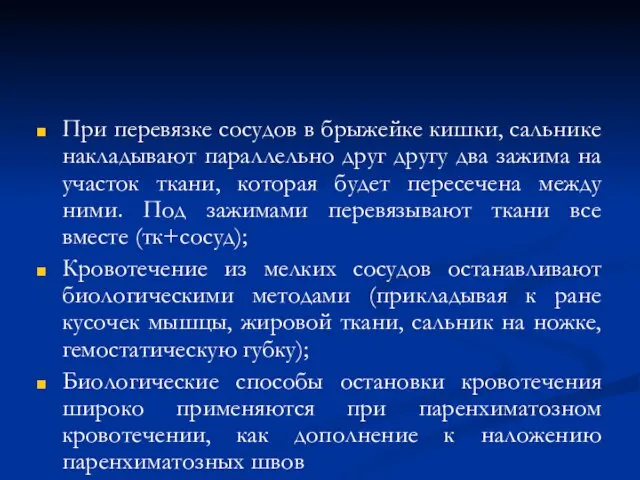 При перевязке сосудов в брыжейке кишки, сальнике накладывают параллельно друг другу два зажима на участок ткани, которая будет пересечена между ними. Под зажимами перевязывают ткани все вместе (тк+сосуд);

Кровотечение из мелких сосудов останавливают биологическими методами (прикладывая к ране кусочек мышцы, жировой ткани, сальник на ножке, гемостатическую губку);

Биологические способы остановки кровотечения широко применяются при паренхиматозном кровотечении, как дополнение к наложению паренхиматозных швов